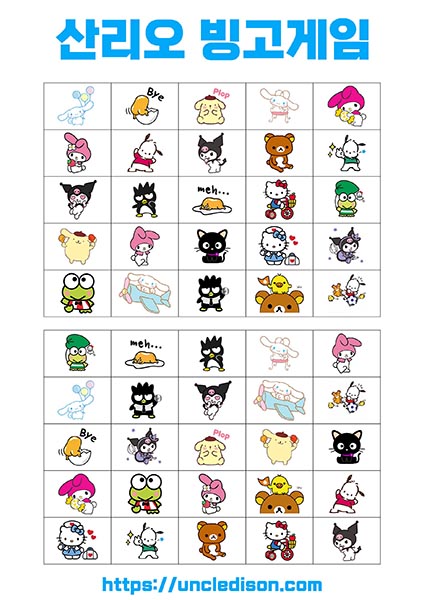 산리오 빙고게임

Bye
Plop
meh...

meh...
Bye
Plop

https://uncledison.com